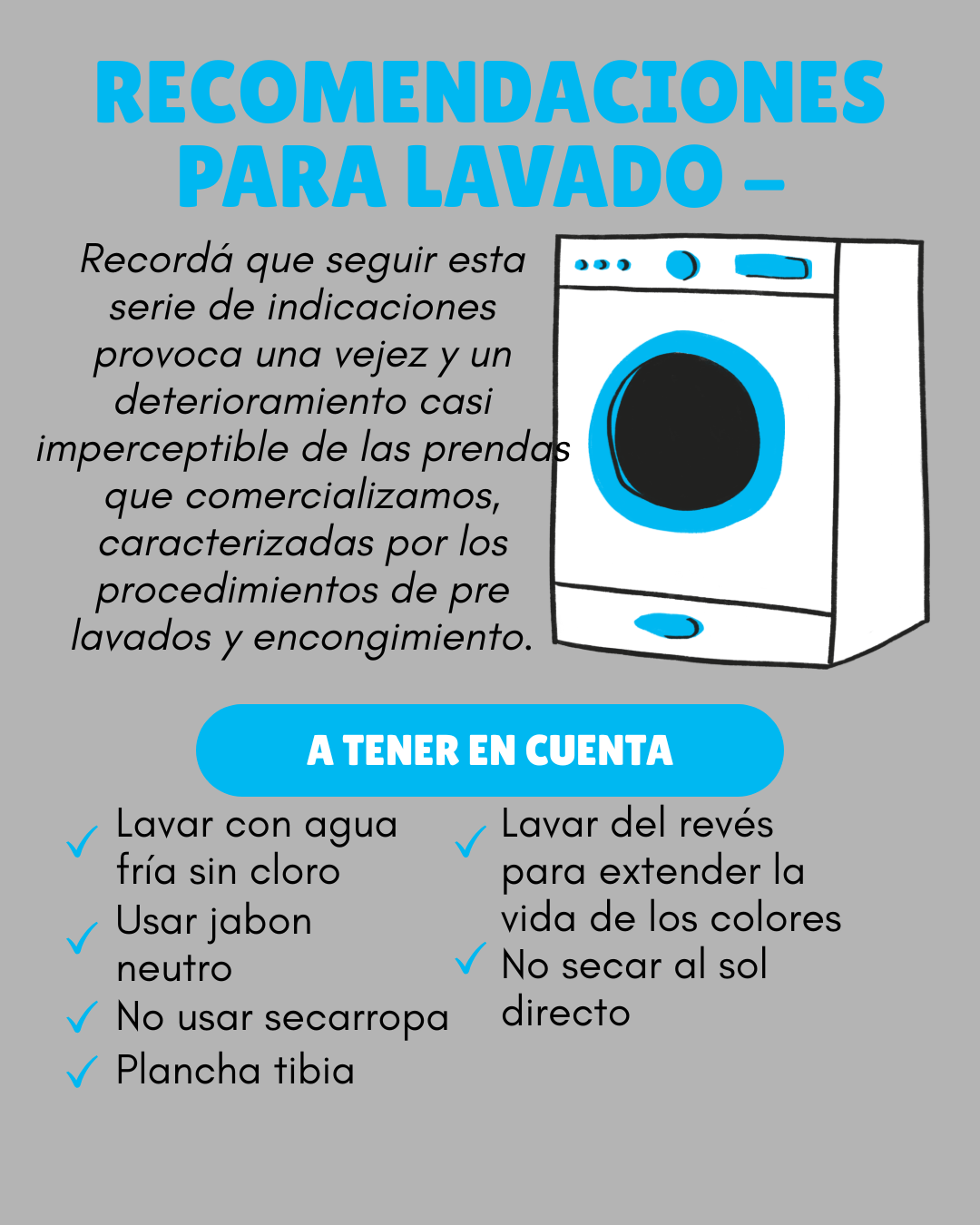 RECOMENDACIONES PARA LAVADO –

Recordá que seguir esta serie de indicaciones provoca una vejez y un deterioramiento casi imperceptible de las prendas que comercializamos, caracterizadas por los procedimientos de pre lavados y encongimiento.

A TENER EN CUENTA

✓ Lavar con agua fría sin cloro
✓ Usar jabon neutro
✓ No usar secarropa
✓ Plancha tibia

✓ Lavar del revés para extender la vida de los colores
✓ No secar al sol directo